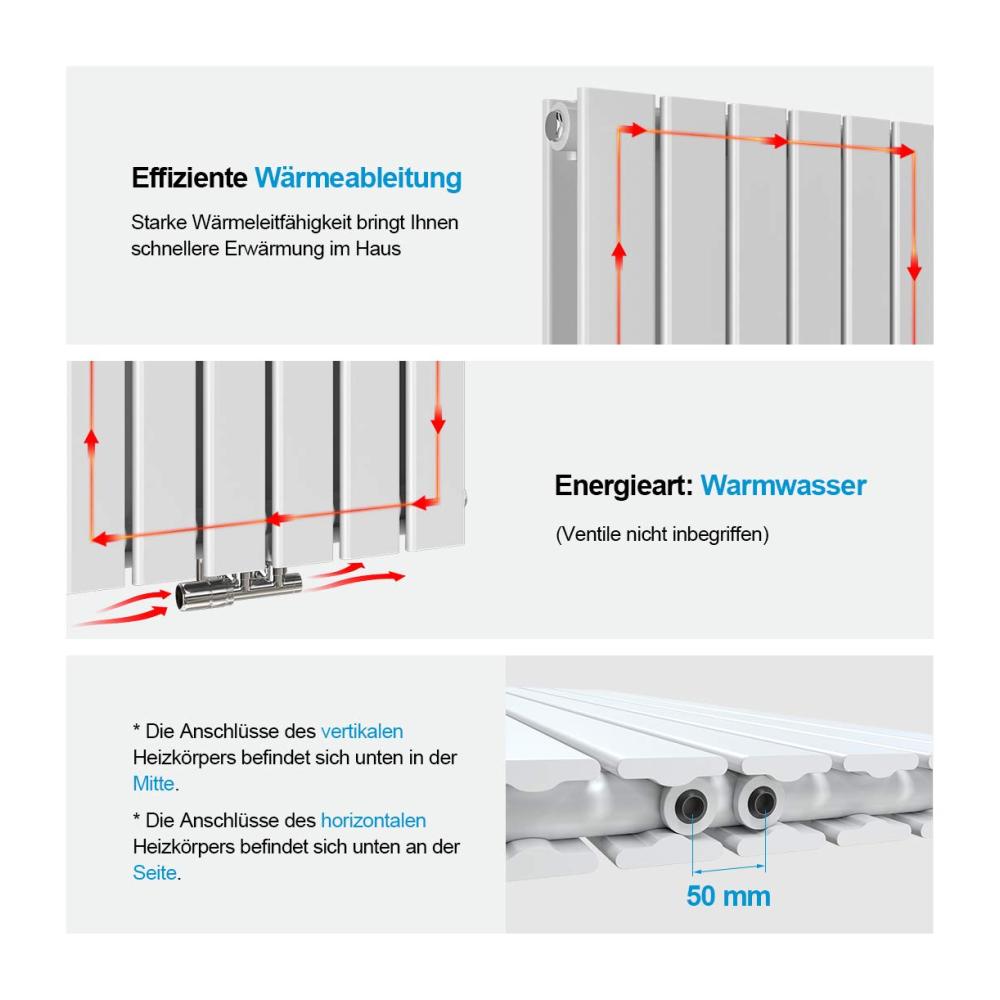 Effiziente Wärmeableitung

Starke Wärmeleitfähigkeit bringt Ihnen schnellere Erwärmung im Haus

Energieart: Warmwasser

(Ventile nicht inbegriffen)

* Die Anschlüsse des vertikalen Heizkörpers befindet sich unten in der Mitte.

* Die Anschlüsse des horizontalen Heizkörpers befindet sich unten an der Seite.

50 mm